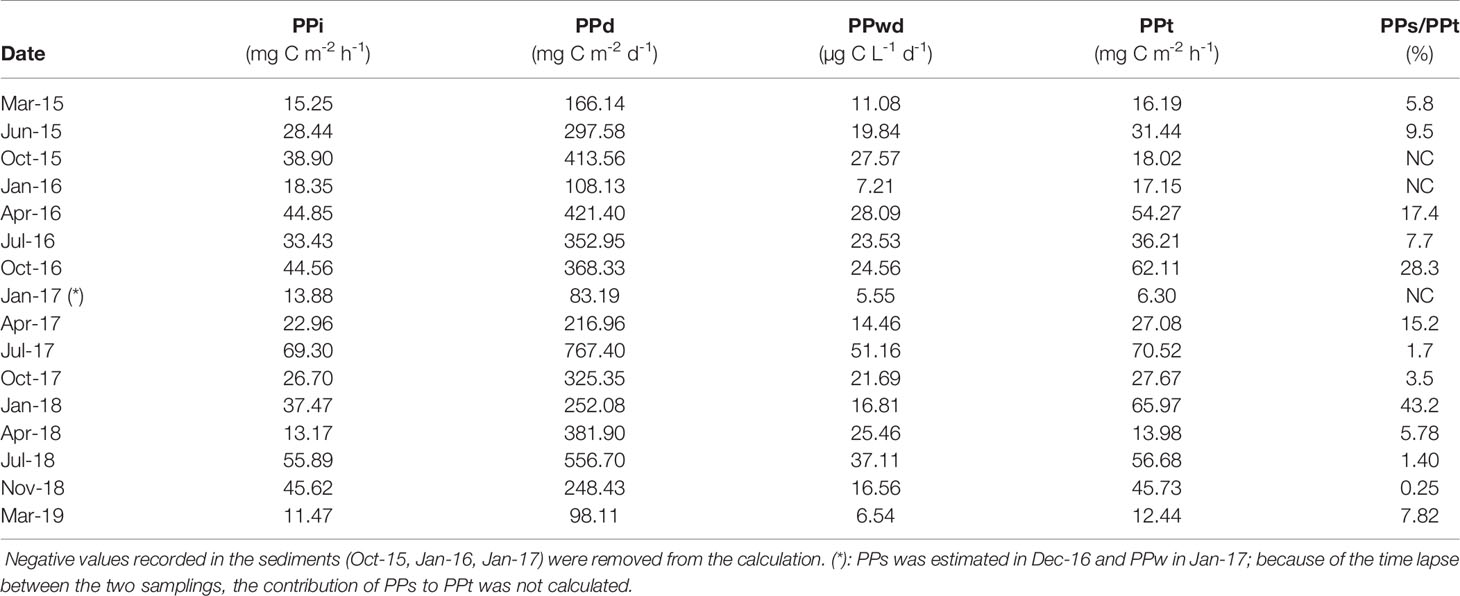 | Date | PPi (mg C m$^{-2}$ h$^{-1}$) | PPd (mg C m$^{-2}$ d$^{-1}$) | PPwd (µg C L$^{-1}$ d$^{-1}$) | PPt (mg C m$^{-2}$ h$^{-1}$) | PPs/PPt (%) |
|---|---|---|---|---|---|
| Mar-15 | 15.25 | 166.14 | 11.08 | 16.19 | 5.8 |
| Jun-15 | 28.44 | 297.58 | 19.84 | 31.44 | 9.5 |
| Oct-15 | 38.90 | 413.56 | 27.57 | 18.02 | NC |
| Jan-16 | 18.35 | 108.13 | 7.21 | 17.15 | NC |
| Apr-16 | 44.85 | 421.40 | 28.09 | 54.27 | 17.4 |
| Jul-16 | 33.43 | 352.95 | 23.53 | 36.21 | 7.7 |
| Oct-16 | 44.56 | 368.33 | 24.56 | 62.11 | 28.3 |
| Jan-17 (*) | 13.88 | 83.19 | 5.55 | 6.30 | NC |
| Apr-17 | 22.96 | 216.96 | 14.46 | 27.08 | 15.2 |
| Jul-17 | 69.30 | 767.40 | 51.16 | 70.52 | 1.7 |
| Oct-17 | 26.70 | 325.35 | 21.69 | 27.67 | 3.5 |
| Jan-18 | 37.47 | 252.08 | 16.81 | 65.97 | 43.2 |
| Apr-18 | 13.17 | 381.90 | 25.46 | 13.98 | 5.78 |
| Jul-18 | 55.89 | 556.70 | 37.11 | 56.68 | 1.40 |
| Nov-18 | 45.62 | 248.43 | 16.56 | 45.73 | 0.25 |
| Mar-19 | 11.47 | 98.11 | 6.54 | 12.44 | 7.82 |

Negative values recorded in the sediments (Oct-15, Jan-16, Jan-17) were removed from the calculation. (*): PPs was estimated in Dec-16 and PPw in Jan-17; because of the time lapse between the two samplings, the contribution of PPs to PPt was not calculated.